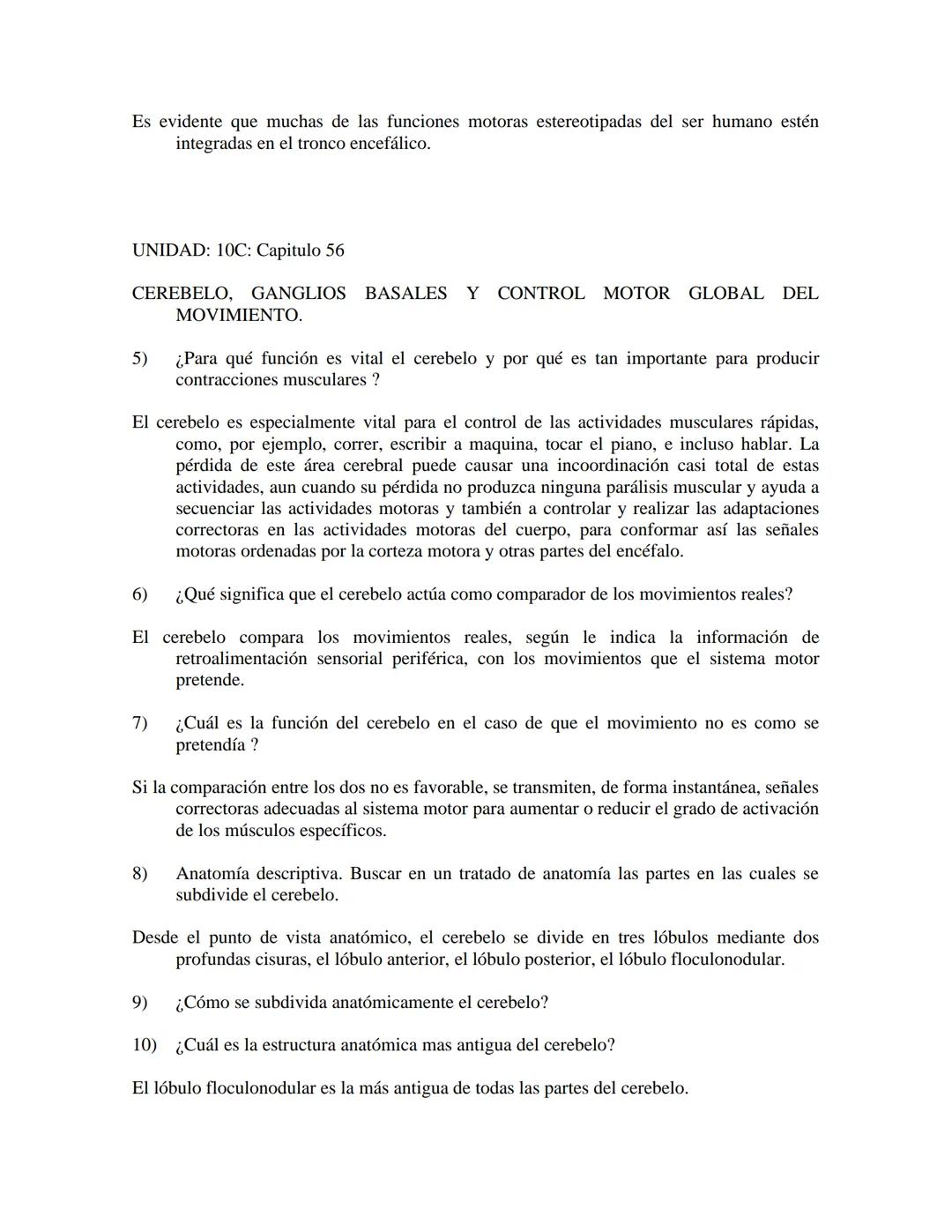 Es evidente que muchas de las funciones motoras estereotipadas del ser humano estén integradas en el tronco encefálico.

UNIDAD: 10C: Capitulo 56

CEREBELO, GANGLIOS BASALES Y CONTROL MOTOR GLOBAL DEL MOVIMIENTO.

5) ¿Para qué función es vital el cerebelo y por qué es tan importante para producir contracciones musculares ?

El cerebelo es especialmente vital para el control de las actividades musculares rápidas, como, por ejemplo, correr, escribir a maquina, tocar el piano, e incluso hablar. La pérdida de este área cerebral puede causar una incoordinación casi total de estas actividades, aun cuando su pérdida no produzca ninguna parálisis muscular y ayuda a secuenciar las actividades motoras y también a controlar y realizar las adaptaciones correctoras en las actividades motoras del cuerpo, para conformar así las señales motoras ordenadas por la corteza motora y otras partes del encéfalo.

6) ¿Qué significa que el cerebelo actúa como comparador de los movimientos reales?

El cerebelo compara los movimientos reales, según le indica la información de retroalimentación sensorial periférica, con los movimientos que el sistema motor pretende.

7) ¿Cuál es la función del cerebelo en el caso de que el movimiento no es como se pretendía ?

Si la comparación entre los dos no es favorable, se transmiten, de forma instantánea, señales correctoras adecuadas al sistema motor para aumentar o reducir el grado de activación de los músculos específicos.

8) Anatomía descriptiva. Buscar en un tratado de anatomía las partes en las cuales se subdivide el cerebelo.

Desde el punto de vista anatómico, el cerebelo se divide en tres lóbulos mediante dos profundas cisuras, el lóbulo anterior, el lóbulo posterior, el lóbulo floculonodular.

9) ¿Cómo se subdivida anatómicamente el cerebelo?

10) ¿Cuál es la estructura anatómica mas antigua del cerebelo?

El lóbulo floculonodular es la más antigua de todas las partes del cerebelo.